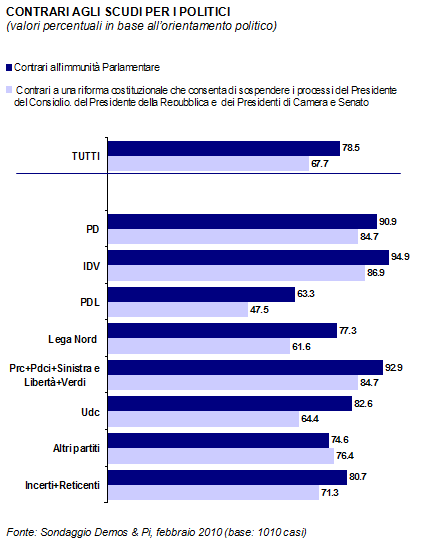 CONTRARI AGLI SCUDI PER I POLITICI
(valori percentuali in base all'orientamento politico)

Contrari all'immunità Parlamentare

Contrari a una riforma costituzionale che consenta di sospendere i processi del Presidente del Consiglio, del Presidente della Repubblica e dei Presidenti di Camera e Senato

TUTTI
78.5
67.7

PD
90.9
84.7

IDV
94.9
86.9

PDL
63.3
47.5

Lega Nord
77.3
61.6

Prc+Pdci+Sinistra e Libertà+Verdi
92.9
84.7

Udc
82.6
64.4

Altri partiti
74.6
76.4

Incerti+Reticenti
80.7
71.3

Fonte: Sondaggio Demos & Pi, febbraio 2010 (base: 1010 casi)